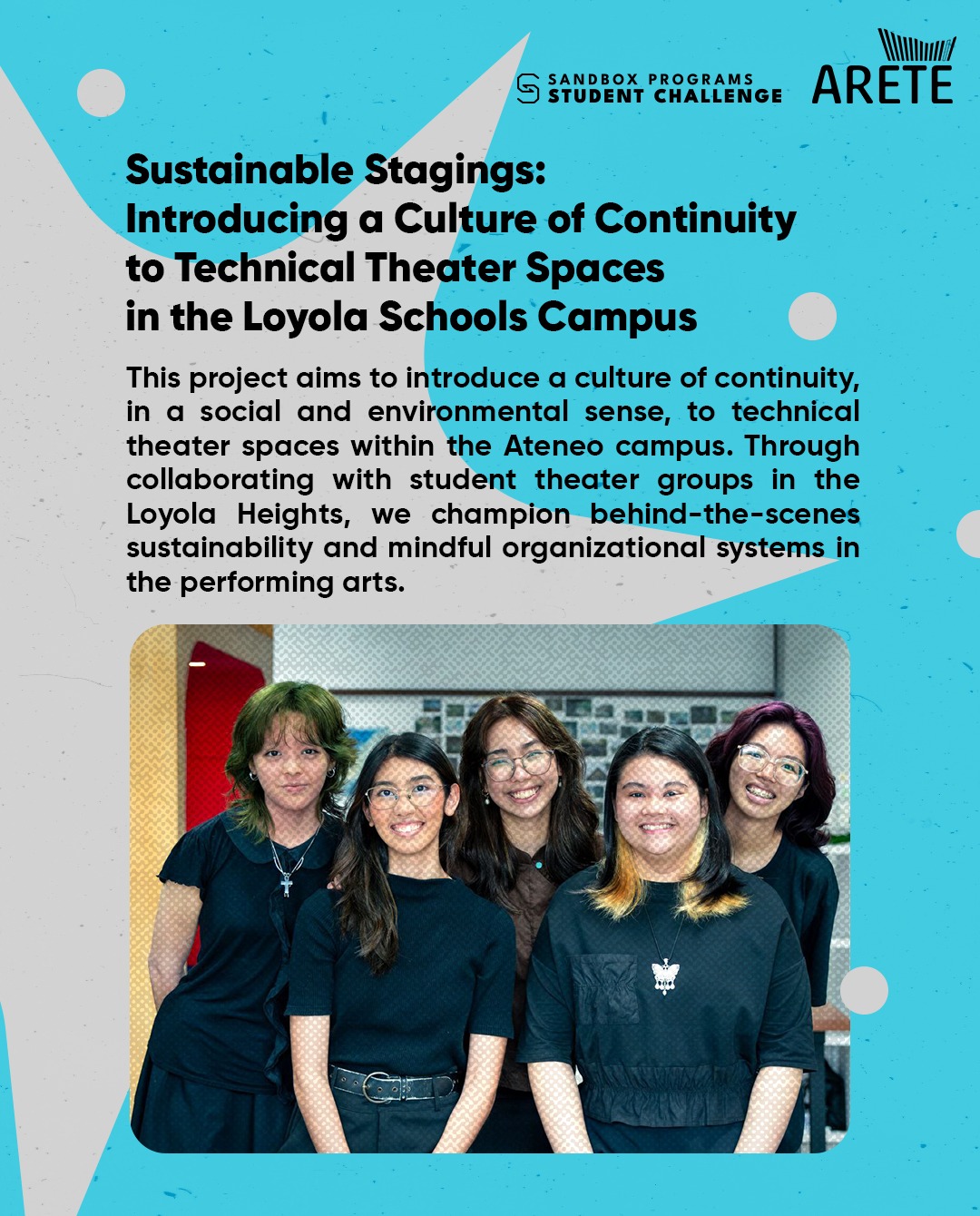 SANDBOX PROGRAMS
STUDENT CHALLENGE

ARETE

Sustainable Stagings:
Introducing a Culture of Continuity to Technical Theater Spaces in the Loyola Schools Campus

This project aims to introduce a culture of continuity, in a social and environmental sense, to technical theater spaces within the Ateneo campus. Through collaborating with student theater groups in the Loyola Heights, we champion behind-the-scenes sustainability and mindful organizational systems in the performing arts.